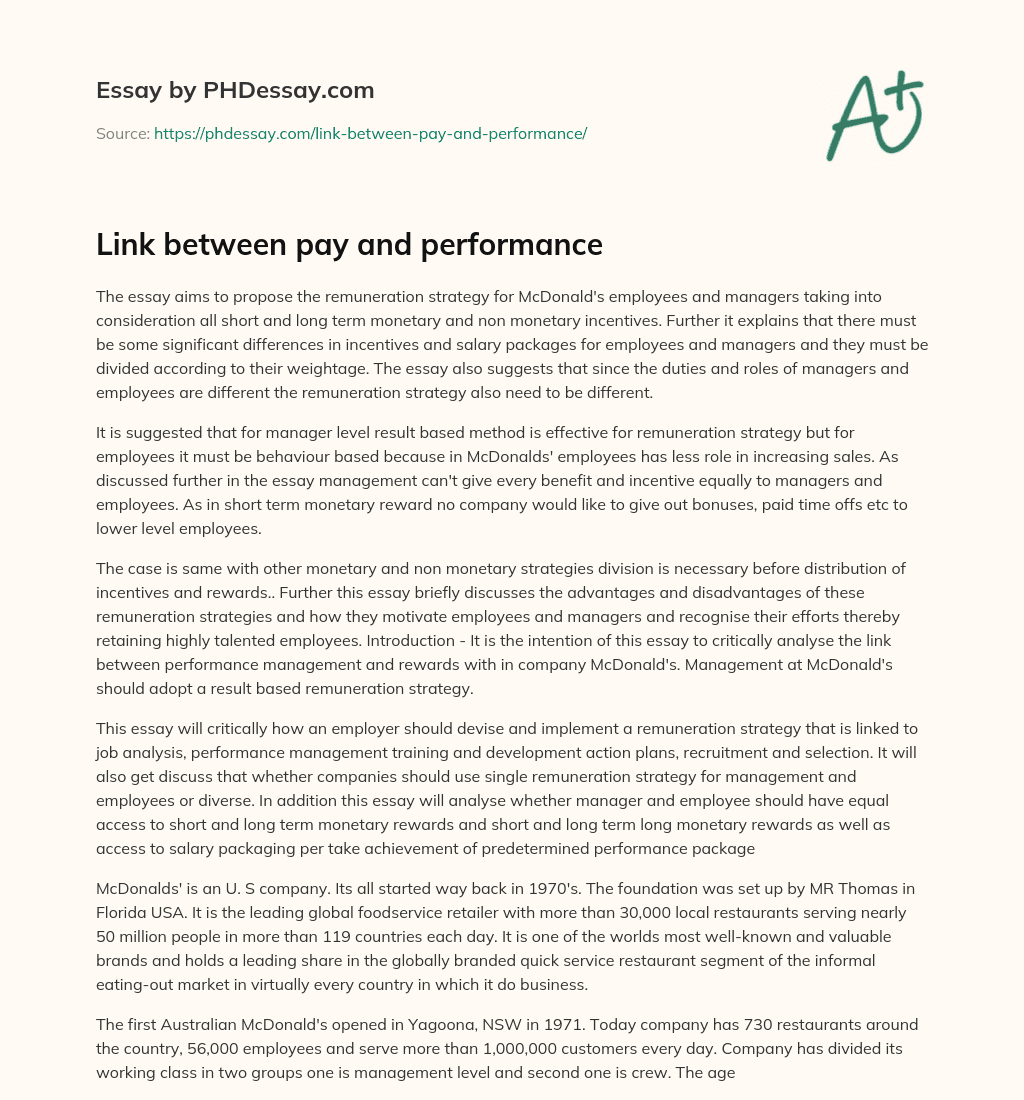 Essay by PHDessay.com

Source: https://phdessay.com/link-between-pay-and-performance/

A+

Link between pay and performance

The essay aims to propose the remuneration strategy for McDonald's employees and managers taking into consideration all short and long term monetary and non monetary incentives. Further it explains that there must be some significant differences in incentives and salary packages for employees and managers and they must be divided according to their weightage. The essay also suggests that since the duties and roles of managers and employees are different the remuneration strategy also need to be different.

It is suggested that for manager level result based method is effective for remuneration strategy but for employees it must be behaviour based because in McDonalds' employees has less role in increasing sales. As discussed further in the essay management can't give every benefit and incentive equally to managers and employees. As in short term monetary reward no company would like to give out bonuses, paid time offs etc to lower level employees.

The case is same with other monetary and non monetary strategies division is necessary before distribution of incentives and rewards.. Further this essay briefly discusses the advantages and disadvantages of these remuneration strategies and how they motivate employees and managers and recognise their efforts thereby retaining highly talented employees. Introduction - It is the intention of this essay to critically analyse the link between performance management and rewards with in company McDonald's. Management at McDonald's should adopt a result based remuneration strategy.

This essay will critically how an employer should devise and implement a remuneration strategy that is linked to job analysis, performance management training and development action plans, recruitment and selection. It will also get discuss that whether companies should use single remuneration strategy for management and employees or diverse. In addition this essay will analyse whether manager and employee should have equal access to short and long term monetary rewards and short and long term long monetary rewards as well as access to salary packaging per take achievement of predetermined performance package

McDonalds' is an U. S company. Its all started way back in 1970's. The foundation was set up by MR Thomas in Florida USA. It is the leading global foodservice retailer with more than 30,000 local restaurants serving nearly 50 million people in more than 119 countries each day. It is one of the worlds most well-known and valuable brands and holds a leading share in the globally branded quick service restaurant segment of the informal eating-out market in virtually every country in which it do business.

The first Australian McDonald's opened in Yagoona, NSW in 1971. Today company has 730 restaurants around the country, 56,000 employees and serve more than 1,000,000 customers every day. Company has divided its working class in two groups one is management level and second one is crew. The age